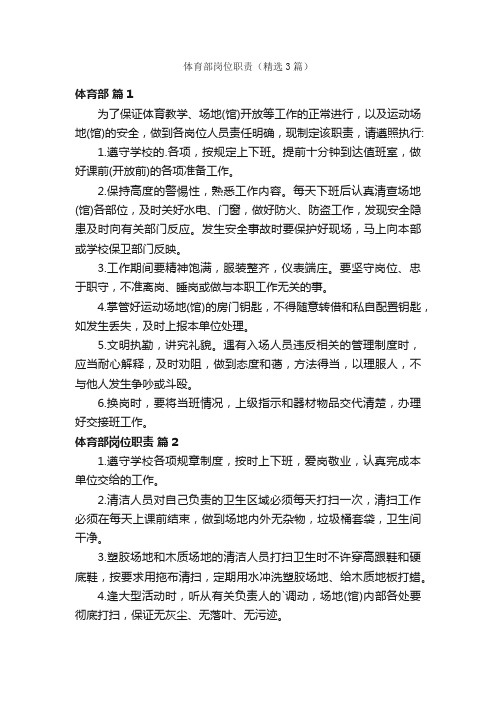 体育部岗位职责（精选3篇）

体育部 篇1

为了保证体育教学、场地(馆)开放等工作的正常进行，以及运动场地(馆)的安全，做到各岗位人员责任明确，现制定该职责，请遵照执行:

1.遵守学校的.各项，按规定上下班。提前十分钟到达值班室，做好课前(开放前)的各项准备工作。

2.保持高度的警惕性，熟悉工作内容。每天下班后认真清查场地(馆)各部位，及时关好水电、门窗，做好防火、防盗工作，发现安全隐患及时向有关部门反应。发生安全事故时要保护好现场，马上向本部或学校保卫部门反映。

3.工作期间要精神饱满，服装整齐，仪表端庄。要坚守岗位、忠于职守，不准离岗、睡岗或做与本职工作无关的事。

4.掌管好运动场地(馆)的房门钥匙，不得随意转借和私自配置钥匙，如发生丢失，及时上报本单位处理。

5.文明执勤，讲究礼貌。遇有入场人员违反相关的管理制度时，应当耐心解释，及时劝阻，做到态度和蔼，方法得当，以理服人，不与他人发生争吵或斗殴。

6.换岗时，要将当班情况，上级指示和器材物品交代清楚，办理好交接班工作。

体育部岗位职责 篇2

1.遵守学校各项规章制度，按时上下班，爱岗敬业，认真完成本单位交给的工作。

2.清洁人员对自己负责的卫生区域必须每天打扫一次，清扫工作必须在每天上课前结束，做到场地内外无杂物，垃圾桶套袋，卫生间干净。

3.塑胶场地和木质场地的清洁人员打扫卫生时不许穿高跟鞋和硬底鞋，按要求用拖布清扫，定期用水冲洗塑胶场地、给木质地板打蜡。

4.逢大型活动时，听从有关负责人的`调动，场地(馆)内部各处要彻底打扫，保证无灰尘、无落叶、无污迹。